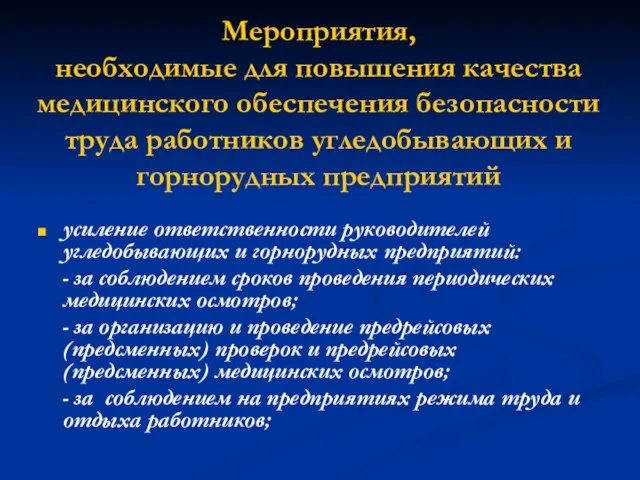 Мероприятия,
необходимые для повышения качества медицинского обеспечения безопасности труда работников угледобывающих и горнорудных предприятий

усиление ответственности руководителей угледобывающих и горнорудных предприятий:

- за соблюдением сроков проведения периодических медицинских осмотров;

- за организацию и проведение предрейсовых (предсменных) проверок и предрейсовых (предсменных) медицинских осмотров;

- за соблюдением на предприятиях режима труда и отдыха работников;